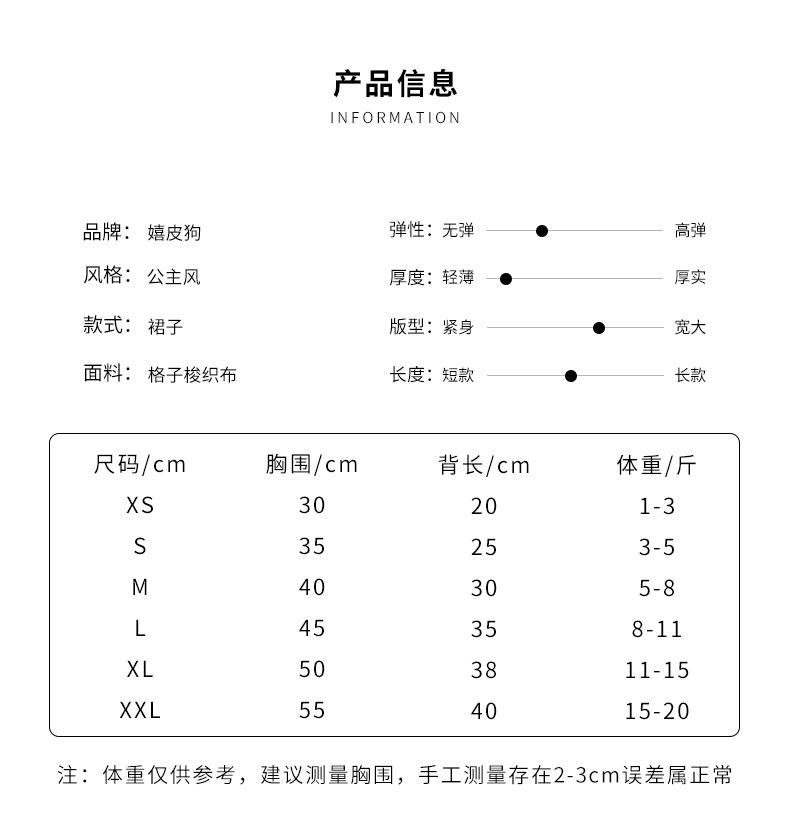 产品信息
INFORMATION

品牌： 嬉皮狗
风格： 公主风
款式： 裙子
面料： 格子梭织布

弹性：无弹 高弹
厚度：轻薄 厚实
版型：紧身 宽大
长度：短款 长款

| 尺码/cm | 胸围/cm | 背长/cm | 体重/斤 |
|---|---|---|---|
| XS | 30 | 20 | 1-3 |
| S | 35 | 25 | 3-5 |
| M | 40 | 30 | 5-8 |
| L | 45 | 35 | 8-11 |
| XL | 50 | 38 | 11-15 |
| XXL | 55 | 40 | 15-20 |

注：体重仅供参考，建议测量胸围，手工测量存在2-3cm误差属正常